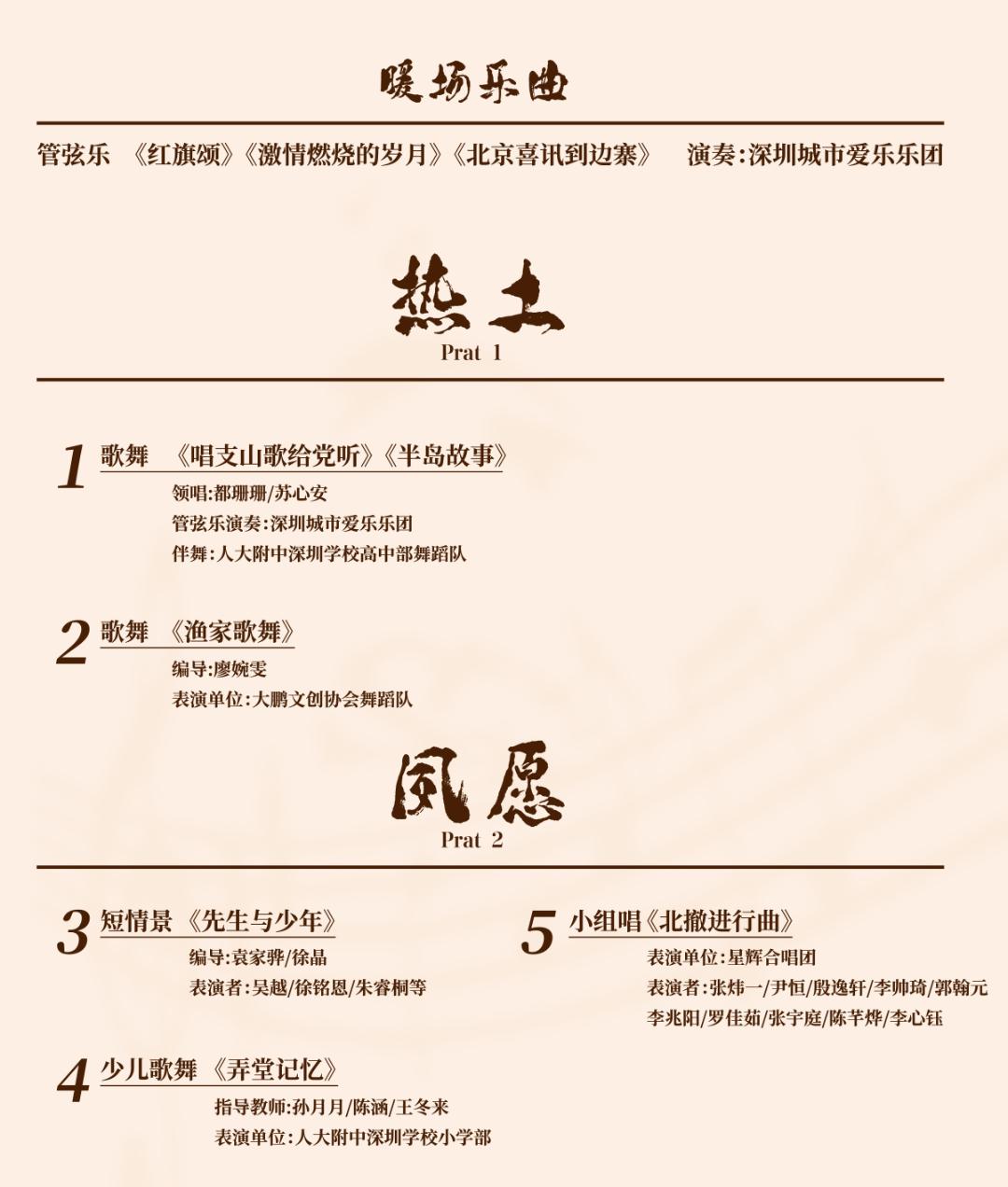 暖场乐曲

管弦乐 《红旗颂》《激情燃烧的岁月》《北京喜讯到边寨》 演奏:深圳城市爱乐乐团

热土
Prat 1

1 歌舞 《唱支山歌给党听》《半岛故事》
领唱:都珊珊/苏心安
管弦乐演奏:深圳城市爱乐乐团
伴舞:人大附中深圳学校高中部舞蹈队

2 歌舞 《渔家歌舞》
编导:廖婉雯
表演单位:大鹏文创协会舞蹈队

夙愿
Prat 2

3 短情景 《先生与少年》
编导:袁家骅/徐晶
表演者:吴越/徐铭恩/朱睿桐等

4 少儿歌舞 《弄堂记忆》
指导教师:孙月月/陈涵/王冬来
表演单位:人大附中深圳学校小学部

5 小组唱《北撤进行曲》
表演单位:星辉合唱团
表演者:张炜一/尹恒/殷逸轩/李帅琦/郭翰元
李兆阳/罗佳茹/张宇庭/陈芊烨/李心钰